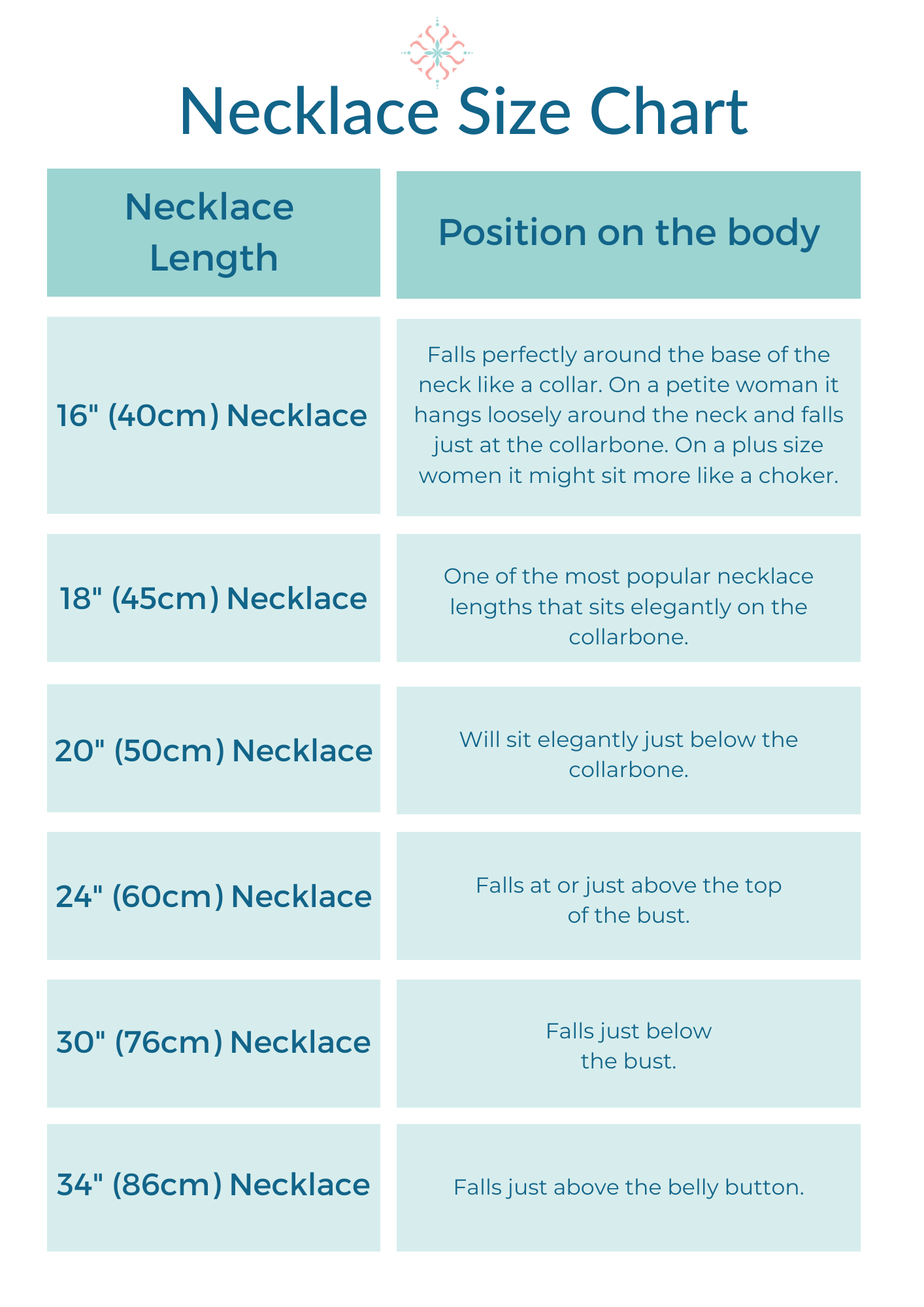 Necklace Size Chart

| Necklace Length | Position on the body |
|---|---|
| 16" (40cm) Necklace | Falls perfectly around the base of the neck like a collar. On a petite woman it hangs loosely around the neck and falls just at the collarbone. On a plus size women it might sit more like a choker. |
| 18" (45cm) Necklace | One of the most popular necklace lengths that sits elegantly on the collarbone. |
| 20" (50cm) Necklace | Will sit elegantly just below the collarbone. |
| 24" (60cm) Necklace | Falls at or just above the top of the bust. |
| 30" (76cm) Necklace | Falls just below the bust. |
| 34" (86cm) Necklace | Falls just above the belly button. |